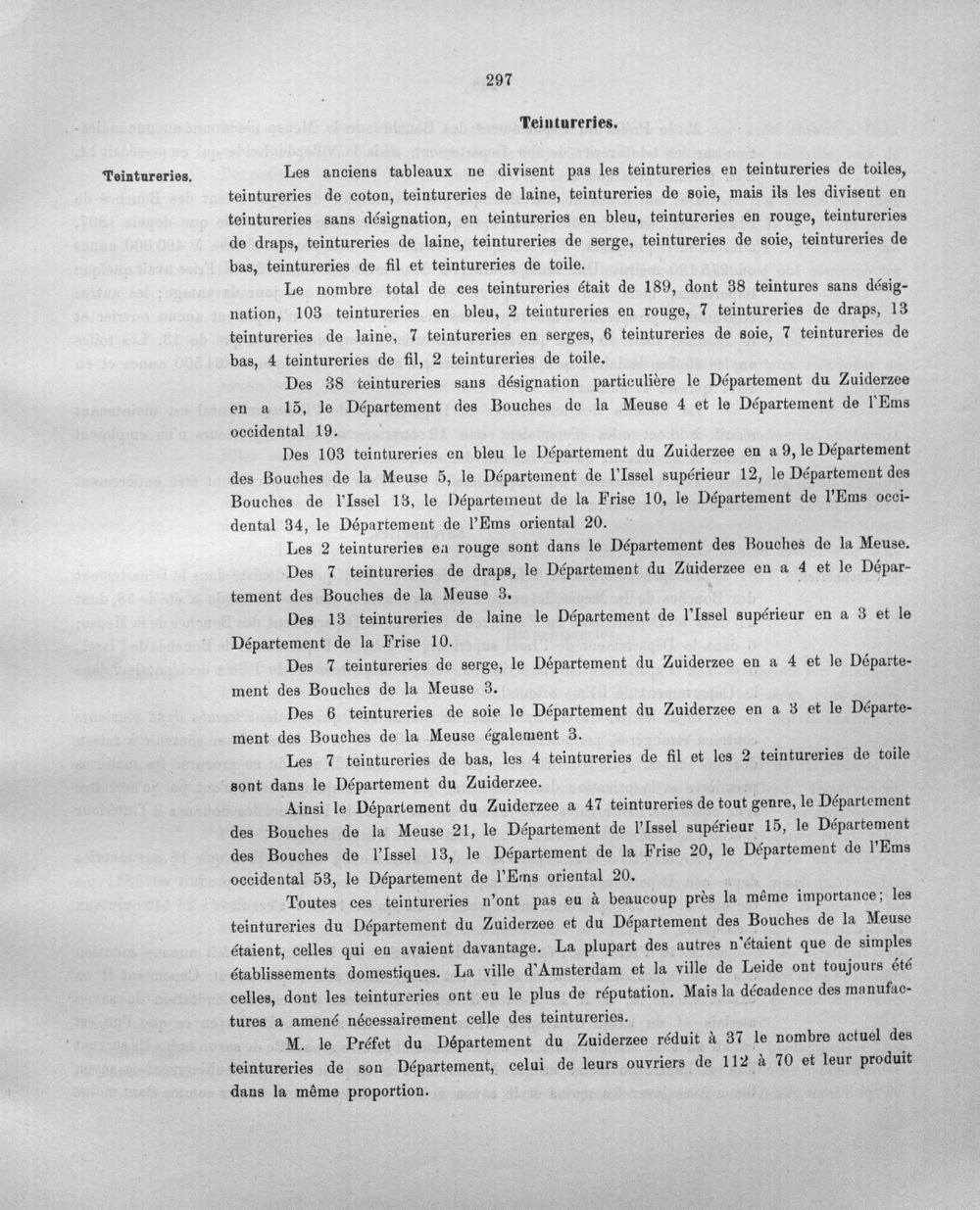 297

Teintureries.

Teintureries.

Les anciens tableaux ne divisent pas les teintureries en teintureries de toiles, teintureries de coton, teintureries de laine, teintureries de soie, mais ils les divisent en teintureries sans désignation, en teintureries en bleu, teintureries en rouge, teintureries de draps, teintureries de laine, teintureries de serge, teintureries de soie, teintureries de bas, teintureries de fil et teintureries de toile.

Le nombre total de ces teintureries était de 189, dont 38 teintures sans désignation, 103 teintureries en bleu, 2 teintureries en rouge, 7 teintureries de draps, 13 teintureries de laine, 7 teintureries en serges, 6 teintureries de soie, 7 teintureries de bas, 4 teintureries de fil, 2 teintureries de toile.

Des 38 teintureries sans désignation particulière le Département du Zuiderzee en a 15, le Département des Bouches de la Meuse 4 et le Département de l'Ems occidental 19.

Des 103 teintureries en bleu le Département du Zuiderzee en a 9, le Département des Bouches de la Meuse 5, le Département de l'Issel supérieur 12, le Département des Bouches de l'Issel 13, le Département de la Frise 10, le Département de l'Ems occidental 34, le Département de l'Ems oriental 20.

Les 2 teintureries en rouge sont dans le Département des Bouches de la Meuse.

Des 7 teintureries de draps, le Département du Zuiderzee en a 4 et le Département des Bouches de la Meuse 3.

Des 13 teintureries de laine le Département de l'Issel supérieur en a 3 et le Département de la Frise 10.

Des 7 teintureries de serge, le Département du Zuiderzee en a 4 et le Département des Bouches de la Meuse 3.

Des 6 teintureries de soie le Département du Zuiderzee en a 3 et le Département des Bouches de la Meuse également 3.

Les 7 teintureries de bas, les 4 teintureries de fil et les 2 teintureries de toile sont dans le Département du Zuiderzee.

Ainsi le Département du Zuiderzee a 47 teintureries de tout genre, le Département des Bouches de la Meuse 21, le Département de l'Issel supérieur 15, le Département des Bouches de l'Issel 13, le Département de la Frise 20, le Département de l'Ems occidental 53, le Département de l'Ems oriental 20.

Toutes ces teintureries n'ont pas eu à beaucoup près la même importance; les teintureries du Département du Zuiderzee et du Département des Bouches de la Meuse étaient, celles qui en avaient davantage. La plupart des autres n'étaient que de simples établissements domestiques. La ville d'Amsterdam et la ville de Leide ont toujours été celles, dont les teintureries ont eu le plus de réputation. Mais la décadence des manufactures a amené nécessairement celle des teintureries.

M. le Préfet du Département du Zuiderzee réduit à 37 le nombre actuel des teintureries de son Département, celui de leurs ouvriers de 112 à 70 et leur produit dans la même proportion.